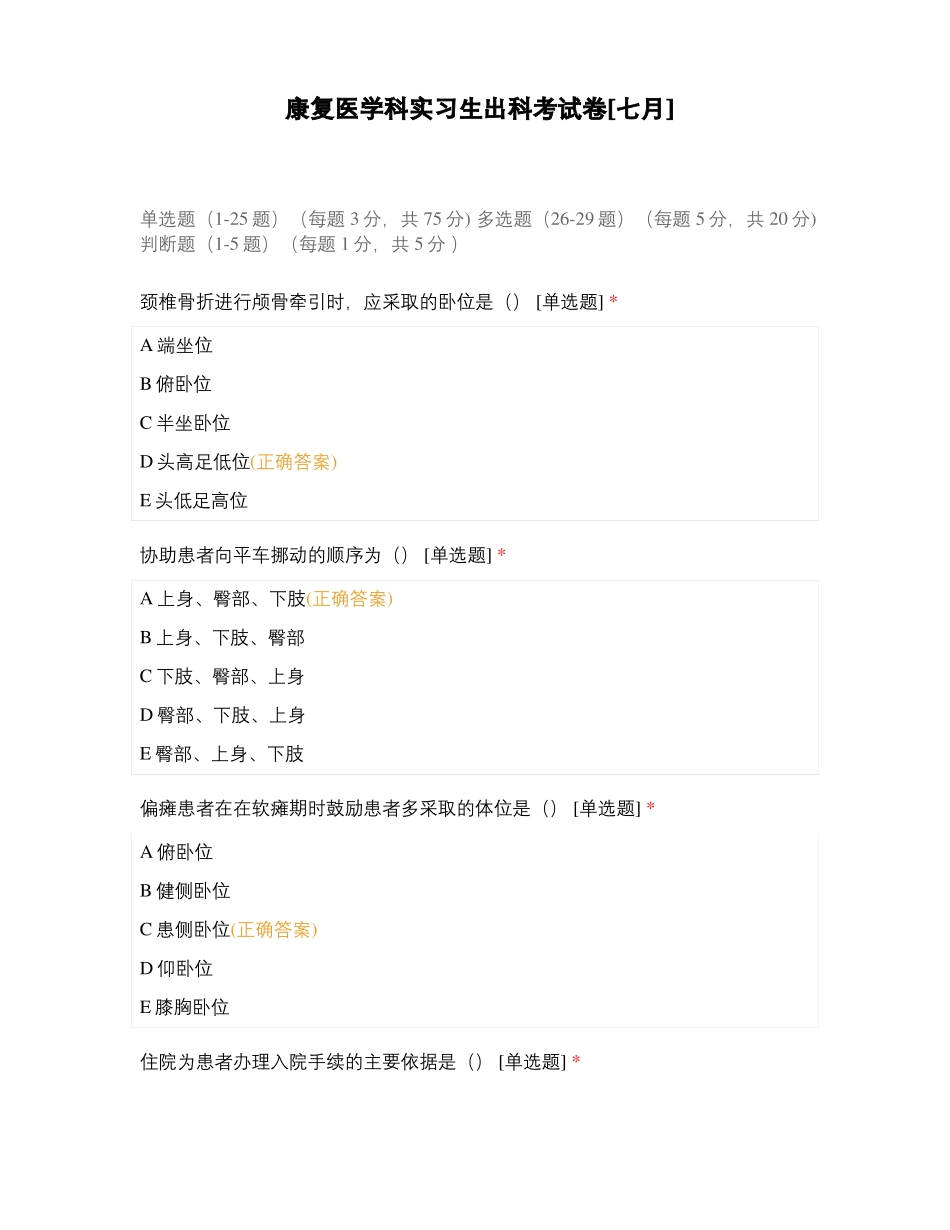 康复医学科实习生出科考试卷[七月]

单选题（1-25 题）（每题 3 分，共 75 分) 多选题（26-29 题）（每题 5 分，共 20 分) 判断题（1-5 题）（每题 1 分，共 5 分 ）

颈椎骨折进行颅骨牵引时，应采取的卧位是（） [单选题] *

A 端坐位

B 俯卧位

C 半坐卧位

D 头高足低位(正确答案)

E 头低足高位

协助患者向平车挪动的顺序为（） [单选题] *

A 上身、臀部、下肢(正确答案)

B 上身、下肢、臀部

C 下肢、臀部、上身

D 臀部、下肢、上身

E 臀部、上身、下肢

偏瘫患者在在软瘫期时鼓励患者多采取的体位是（） [单选题] *

A 俯卧位

B 健侧卧位

C 患侧卧位(正确答案)

D 仰卧位

E 膝胸卧位

住院为患者办理入院手续的主要依据是（） [单选题] *